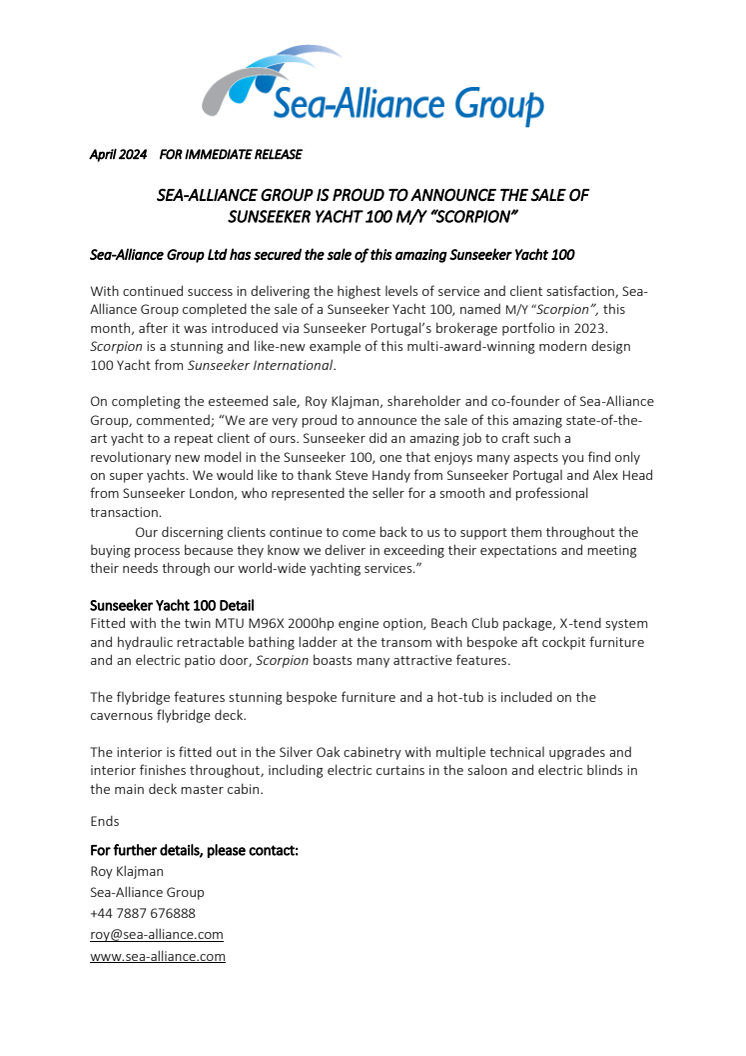 Sea-Alliance Group

April 2024 FOR IMMEDIATE RELEASE

SEA-ALLIANCE GROUP IS PROUD TO ANNOUNCE THE SALE OF SUNSEEKER YACHT 100 M/Y "SCORPION"

Sea-Alliance Group Ltd has secured the sale of this amazing Sunseeker Yacht 100

With continued success in delivering the highest levels of service and client satisfaction, Sea-Alliance Group completed the sale of a Sunseeker Yacht 100, named M/Y "Scorpion", this month, after it was introduced via Sunseeker Portugal's brokerage portfolio in 2023. Scorpion is a stunning and like-new example of this multi-award-winning modern design 100 Yacht from Sunseeker International.

On completing the esteemed sale, Roy Klajman, shareholder and co-founder of Sea-Alliance Group, commented; "We are very proud to announce the sale of this amazing state-of-the-art yacht to a repeat client of ours. Sunseeker did an amazing job to craft such a revolutionary new model in the Sunseeker 100, one that enjoys many aspects you find only on super yachts. We would like to thank Steve Handy from Sunseeker Portugal and Alex Head from Sunseeker London, who represented the seller for a smooth and professional transaction.

Our discerning clients continue to come back to us to support them throughout the buying process because they know we deliver in exceeding their expectations and meeting their needs through our world-wide yachting services."

Sunseeker Yacht 100 Detail
Fitted with the twin MTU M96X 2000hp engine option, Beach Club package, X-tend system and hydraulic retractable bathing ladder at the transom with bespoke aft cockpit furniture and an electric patio door, Scorpion boasts many attractive features.

The flybridge features stunning bespoke furniture and a hot-tub is included on the cavernous flybridge deck.

The interior is fitted out in the Silver Oak cabinetry with multiple technical upgrades and interior finishes throughout, including electric curtains in the saloon and electric blinds in the main deck master cabin.

Ends

For further details, please contact:
Roy Klajman
Sea-Alliance Group
+44 7887 676888
roy@sea-alliance.com
www.sea-alliance.com